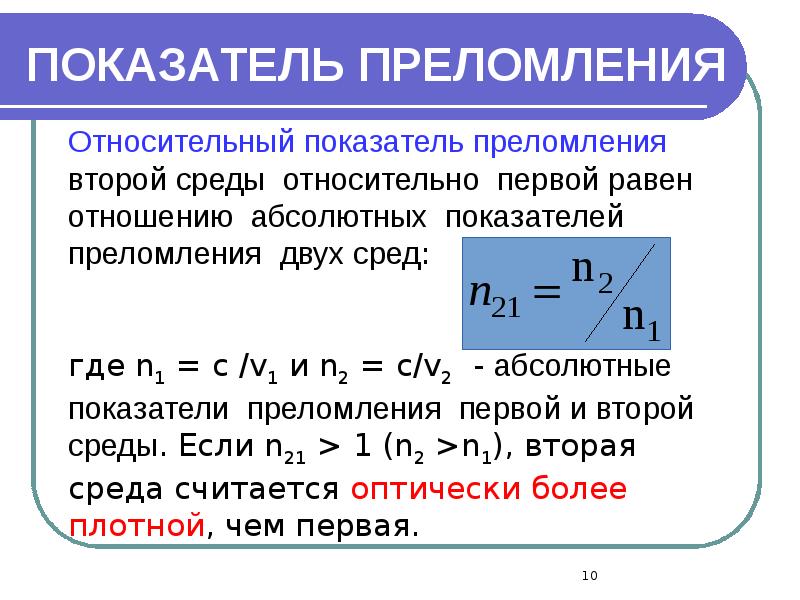 ПОКАЗАТЕЛЬ ПРЕЛОМЛЕНИЯ

Относительный показатель преломления второй среды относительно первой равен отношению абсолютных показателей преломления двух сред:

$n_{21} = n_2 / n_1$

где $n_1 = c / v_1$ и $n_2 = c/v_2$ - абсолютные показатели преломления первой и второй среды. Если $n_{21} > 1$ ($n_2 > n_1$), вторая среда считается оптически более плотной, чем первая.

10